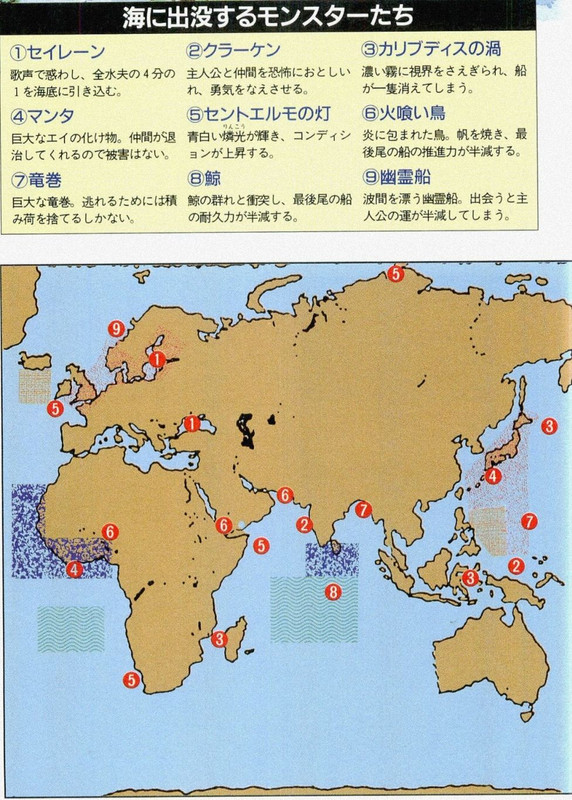 海に出没するモンスターたち

①セイレーン
歌声で惑わし、全水夫の4分の1を海底に引き込む。

②クラーケン
主人公と仲間を恐怖におとしいれ、勇気をなえさせる。

③カリブディスの渦
濃い霧に視界をさえぎられ、船が一隻消えてしまう。

④マンタ
巨大なエイの化け物。仲間が退治してくれるので被害はない。

⑤セントエルモの灯
青白い燐光が輝き、コンディションが上昇する。

⑥火喰い鳥
炎に包まれた鳥。帆を焼き、最後尾の船の推進力が半減する。

⑦竜巻
巨大な竜巻。逃れるためには積み荷を捨てるしかない。

⑧鯨
鯨の群れと衝突し、最後尾の船の耐久力が半減する。

⑨幽霊船
波間を漂う幽霊船。出会うと主人公の運が半減してしまう。

5
9
1
5
1
3
4
6
6
2
7
7
6
5
4
2
3
8
3
5